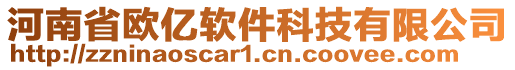 河南省欧亿软件科技有限公司
http://zzninaoscar1.cn.coovee.com